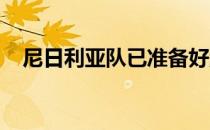 尼日利亚队已准备好